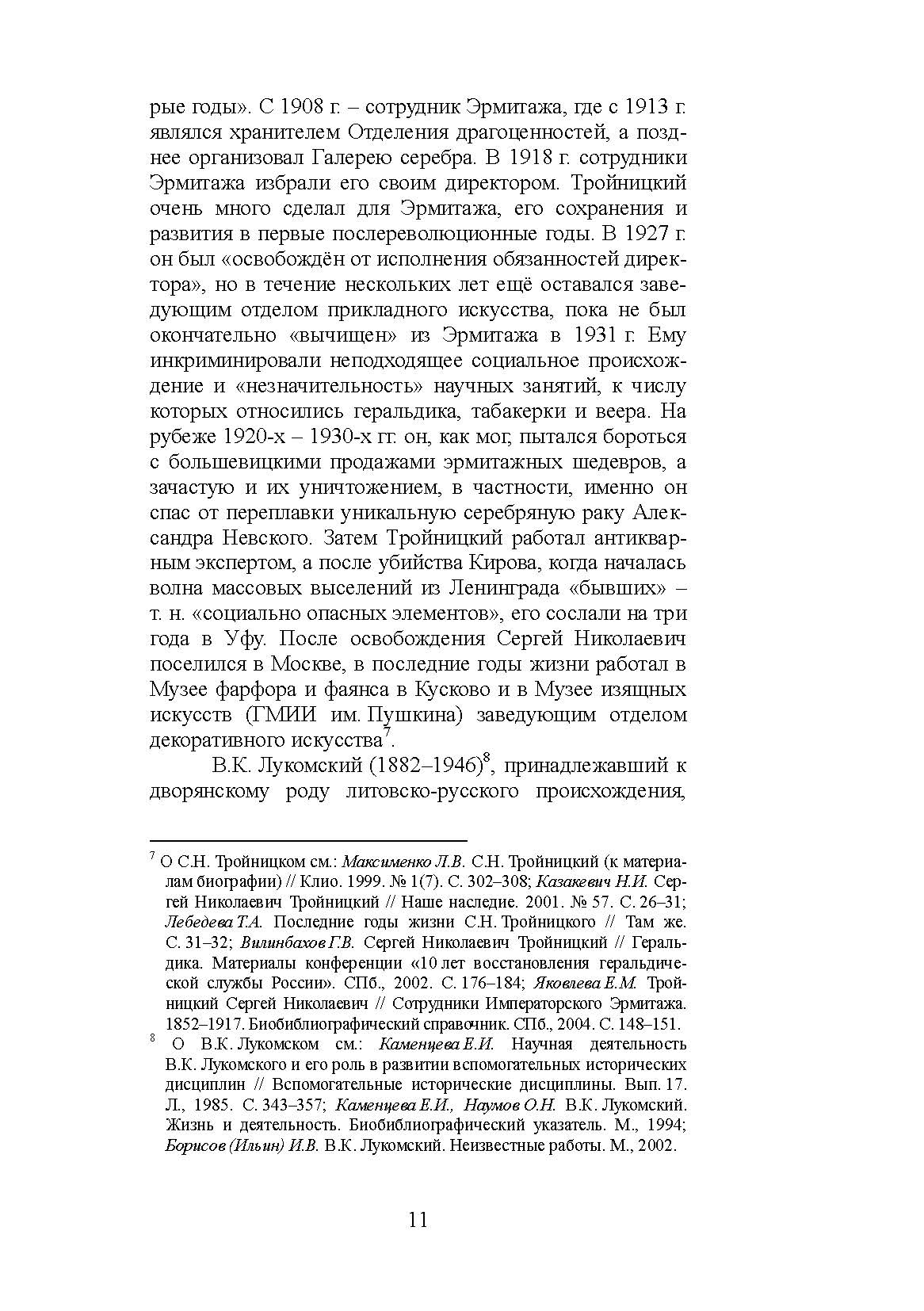 рые годы». С 1908 г. – сотрудник Эрмитажа, где с 1913 г. являлся хранителем Отделения драгоценностей, а позднее организовал Галерею серебра. В 1918 г. сотрудники Эрмитажа избрали его своим директором. Тройницкий очень много сделал для Эрмитажа, его сохранения и развития в первые послереволюционные годы. В 1927 г. он был «освобождён от исполнения обязанностей директора», но в течение нескольких лет ещё оставался заведующим отделом прикладного искусства, пока не был окончательно «вычищен» из Эрмитажа в 1931 г. Ему инкриминировали неподходящее социальное происхождение и «незначительность» научных занятий, к числу которых относились геральдика, табакерки и веера. На рубеже 1920-х – 1930-х гг. он, как мог, пытался бороться с большевицкими продажами эрмитажных шедевров, а зачастую и их уничтожением, в частности, именно он спас от переплавки уникальную серебряную раку Александра Невского. Затем Тройницкий работал антикварным экспертом, а после убийства Кирова, когда началась волна массовых выселений из Ленинграда «бывших» – т. н. «социально опасных элементов», его сослали на три года в Уфу. После освобождения Сергей Николаевич поселился в Москве, в последние годы жизни работал в Музее фарфора и фаянса в Кусково и в Музее изящных искусств (ГМИИ им. Пушкина) заведующим отделом декоративного искусства$^7$.

В.К. Лукомский (1882–1946)$^8$, принадлежавший к дворянскому роду литовско-русского происхождения,

$^7$ О С.Н. Тройницком см.: Максименко Л.В. С.Н. Тройницкий (к материалам биографии) // Клио. 1999. № 1(7). С. 302–308; Казакевич Н.И. Сергей Николаевич Тройницкий // Наше наследие. 2001. № 57. С. 26–31; Лебедева Т.А. Последние годы жизни С.Н. Тройницкого // Там же. С. 31–32; Вилинбахов Г.В. Сергей Николаевич Тройницкий // Геральдика. Материалы конференции «10 лет восстановления геральдической службы России». СПб., 2002. С. 176–184; Яковлева Е.М. Тройницкий Сергей Николаевич // Сотрудники Императорского Эрмитажа. 1852–1917. Биобиблиографический справочник. СПб., 2004. С. 148–151.

$^8$ О В.К. Лукомском см.: Каменцева Е.И. Научная деятельность В.К. Лукомского и его роль в развитии вспомогательных исторических дисциплин // Вспомогательные исторические дисциплины. Вып. 17. Л., 1985. С. 343–357; Каменцева Е.И., Наумов О.Н. В.К. Лукомский. Жизнь и деятельность. Биобиблиографический указатель. М., 1994; Борисов (Ильин) И.В. В.К. Лукомский. Неизвестные работы. М., 2002.

11